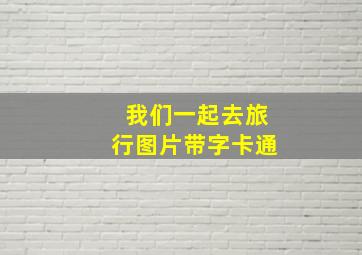 我们一起去旅行图片带字卡通